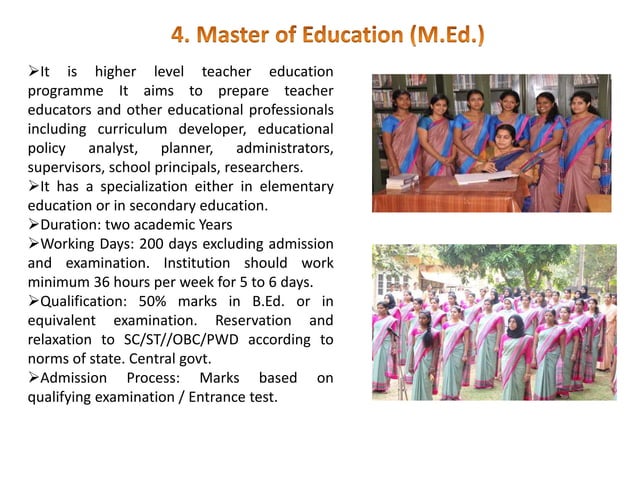 4. Master of Education (M.Ed.)

➢It is higher level teacher education programme It aims to prepare teacher educators and other educational professionals including curriculum developer, educational policy analyst, planner, administrators, supervisors, school principals, researchers.

➢It has a specialization either in elementary education or in secondary education.

➢Duration: two academic Years

➢Working Days: 200 days excluding admission and examination. Institution should work minimum 36 hours per week for 5 to 6 days.

➢Qualification: 50% marks in B.Ed. or in equivalent examination. Reservation and relaxation to SC/ST//OBC/PWD according to norms of state. Central govt.

➢Admission Process: Marks based on qualifying examination / Entrance test.